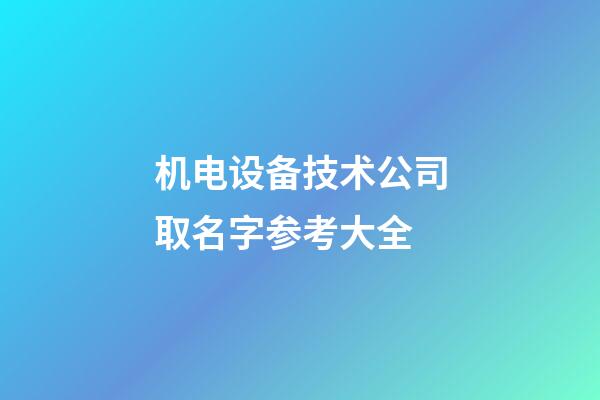 机电设备技术公司取名字参考大全